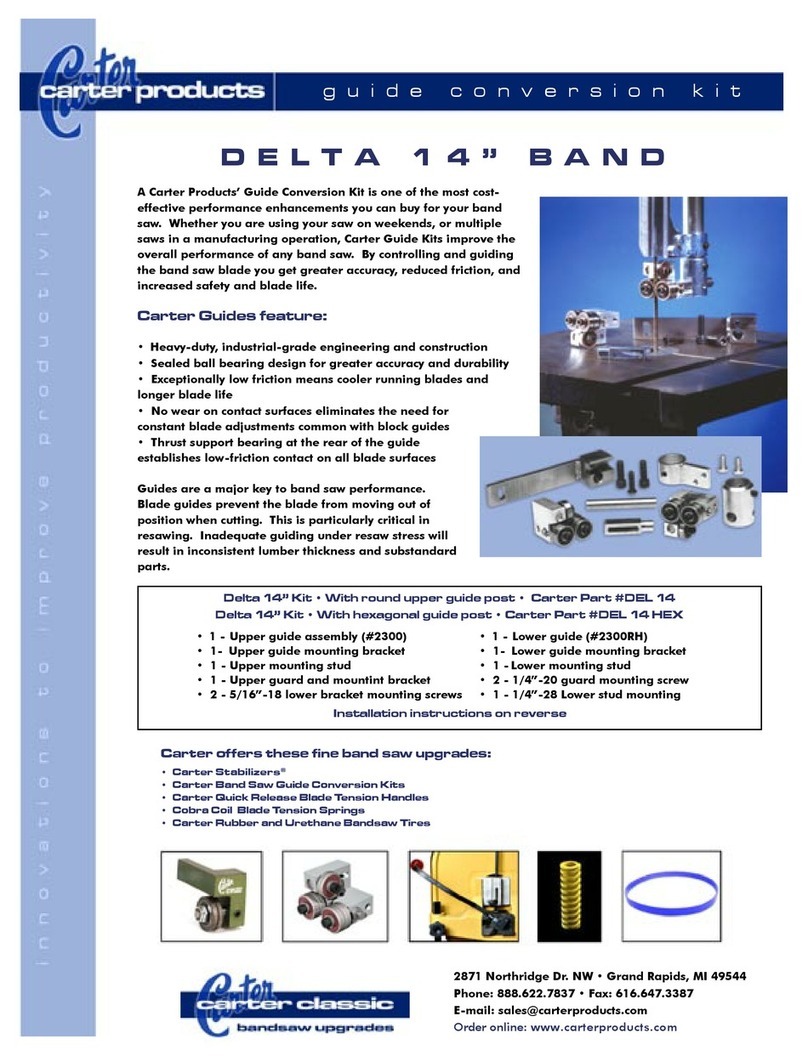 Carter
carter products
guide conversion kit

innovations to improve productivity

DELTA 14" BAND

A Carter Products' Guide Conversion Kit is one of the most cost-effective performance enhancements you can buy for your band saw. Whether you are using your saw on weekends, or multiple saws in a manufacturing operation, Carter Guide Kits improve the overall performance of any band saw. By controlling and guiding the band saw blade you get greater accuracy, reduced friction, and increased safety and blade life.

Carter Guides feature:

• Heavy-duty, industrial-grade engineering and construction
• Sealed ball bearing design for greater accuracy and durability
• Exceptionally low friction means cooler running blades and longer blade life
• No wear on contact surfaces eliminates the need for constant blade adjustments common with block guides
• Thrust support bearing at the rear of the guide establishes low-friction contact on all blade surfaces

Guides are a major key to band saw performance. Blade guides prevent the blade from moving out of position when cutting. This is particularly critical in resawing. Inadequate guiding under resaw stress will result in inconsistent lumber thickness and substandard parts.

Delta 14" Kit • With round upper guide post • Carter Part #DEL 14
Delta 14" Kit • With hexagonal guide post • Carter Part #DEL 14 HEX

• 1 - Upper guide assembly (#2300)
• 1- Upper guide mounting bracket
• 1 - Upper mounting stud
• 1 - Upper guard and mountint bracket
• 2 - 5/16"-18 lower bracket mounting screws

• 1 - Lower guide (#2300RH)
• 1- Lower guide mounting bracket
• 1 - Lower mounting stud
• 2 - 1/4"-20 guard mounting screw
• 1 - 1/4"-28 Lower stud mounting

Installation instructions on reverse

Carter offers these fine band saw upgrades:

• Carter Stabilizers®
• Carter Band Saw Guide Conversion Kits
• Carter Quick Release Blade Tension Handles
• Cobra Coil Blade Tension Springs
• Carter Rubber and Urethane Bandsaw Tires

Carter
carter classic
bandsaw upgrades

2871 Northridge Dr. NW • Grand Rapids, MI 49544
Phone: 888.622.7837 • Fax: 616.647.3387
E-mail: sales@carterproducts.com
Order online: www.carterproducts.com